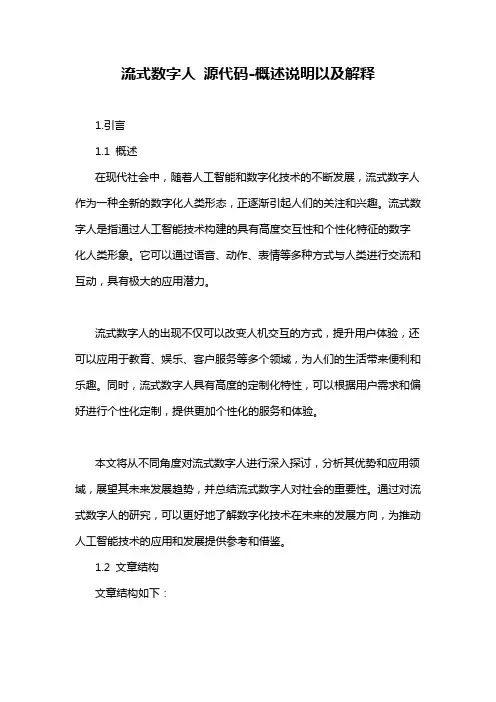 流式数字人 源代码-概述说明以及解释

1.引言

1.1 概述

在现代社会中，随着人工智能和数字化技术的不断发展，流式数字人作为一种全新的数字化人类形态，正逐渐引起人们的关注和兴趣。流式数字人是指通过人工智能技术构建的具有高度交互性和个性化特征的数字化人类形象。它可以通过语音、动作、表情等多种方式与人类进行交流和互动，具有极大的应用潜力。

流式数字人的出现不仅可以改变人机交互的方式，提升用户体验，还可以应用于教育、娱乐、客户服务等多个领域，为人们的生活带来便利和乐趣。同时，流式数字人具有高度的定制化特性，可以根据用户需求和偏好进行个性化定制，提供更加个性化的服务和体验。

本文将从不同角度对流式数字人进行深入探讨，分析其优势和应用领域，展望其未来发展趋势，并总结流式数字人对社会的重要性。通过对流式数字人的研究，可以更好地了解数字化技术在未来的发展方向，为推动人工智能技术的应用和发展提供参考和借鉴。

1.2 文章结构

文章结构如下：